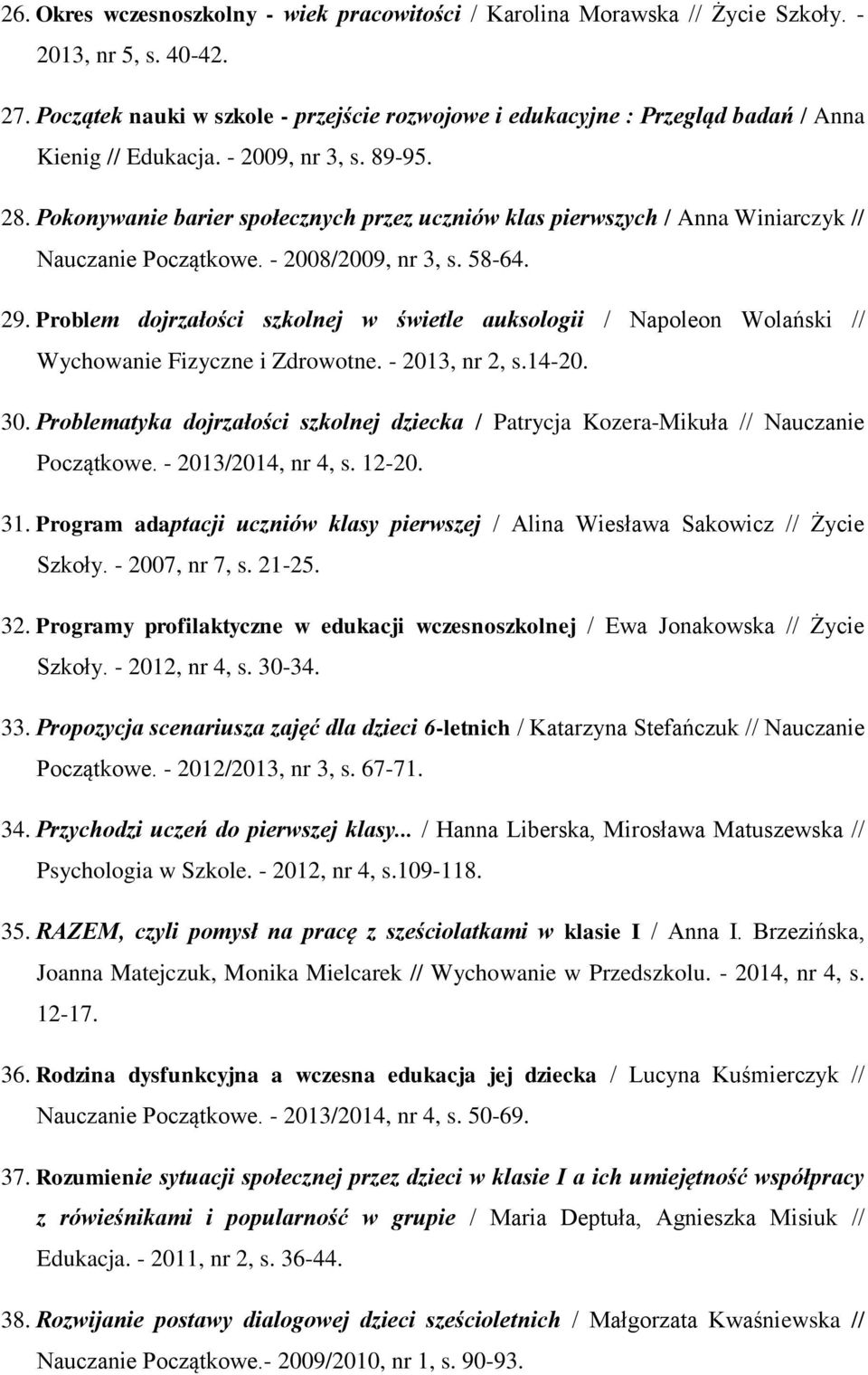 26. Okres wczesnoszkolny - wiek pracowitości / Karolina Morawska // Życie Szkoły. - 2013, nr 5, s. 40-42.

27. Początek nauki w szkole - przejście rozwojowe i edukacyjne : Przegląd badań / Anna Kienig // Edukacja. - 2009, nr 3, s. 89-95.

28. Pokonywanie barier społecznych przez uczniów klas pierwszych / Anna Winiarczyk // Nauczanie Początkowe. - 2008/2009, nr 3, s. 58-64.

29. Problem dojrzałości szkolnej w świetle auksologii / Napoleon Wolański // Wychowanie Fizyczne i Zdrowotne. - 2013, nr 2, s.14-20.

30. Problematyka dojrzałości szkolnej dziecka / Patrycja Kozera-Mikuła // Nauczanie Początkowe. - 2013/2014, nr 4, s. 12-20.

31. Program adaptacji uczniów klasy pierwszej / Alina Wiesława Sakowicz // Życie Szkoły. - 2007, nr 7, s. 21-25.

32. Programy profilaktyczne w edukacji wczesnoszkolnej / Ewa Jonakowska // Życie Szkoły. - 2012, nr 4, s. 30-34.

33. Propozycja scenariusza zajęć dla dzieci 6-letnich / Katarzyna Stefańczuk // Nauczanie Początkowe. - 2012/2013, nr 3, s. 67-71.

34. Przychodzi uczeń do pierwszej klasy... / Hanna Liberska, Mirosława Matuszewska // Psychologia w Szkole. - 2012, nr 4, s.109-118.

35. RAZEM, czyli pomysł na pracę z sześciolatkami w klasie I / Anna I. Brzezińska, Joanna Matejczuk, Monika Mielcarek // Wychowanie w Przedszkolu. - 2014, nr 4, s. 12-17.

36. Rodzina dysfunkcyjna a wczesna edukacja jej dziecka / Lucyna Kuśmierczyk // Nauczanie Początkowe. - 2013/2014, nr 4, s. 50-69.

37. Rozumienie sytuacji społecznej przez dzieci w klasie I a ich umiejętność współpracy z rówieśnikami i popularność w grupie / Maria Deptuła, Agnieszka Misiuk // Edukacja. - 2011, nr 2, s. 36-44.

38. Rozwijanie postawy dialogowej dzieci sześcioletnich / Małgorzata Kwaśniewska // Nauczanie Początkowe.- 2009/2010, nr 1, s. 90-93.